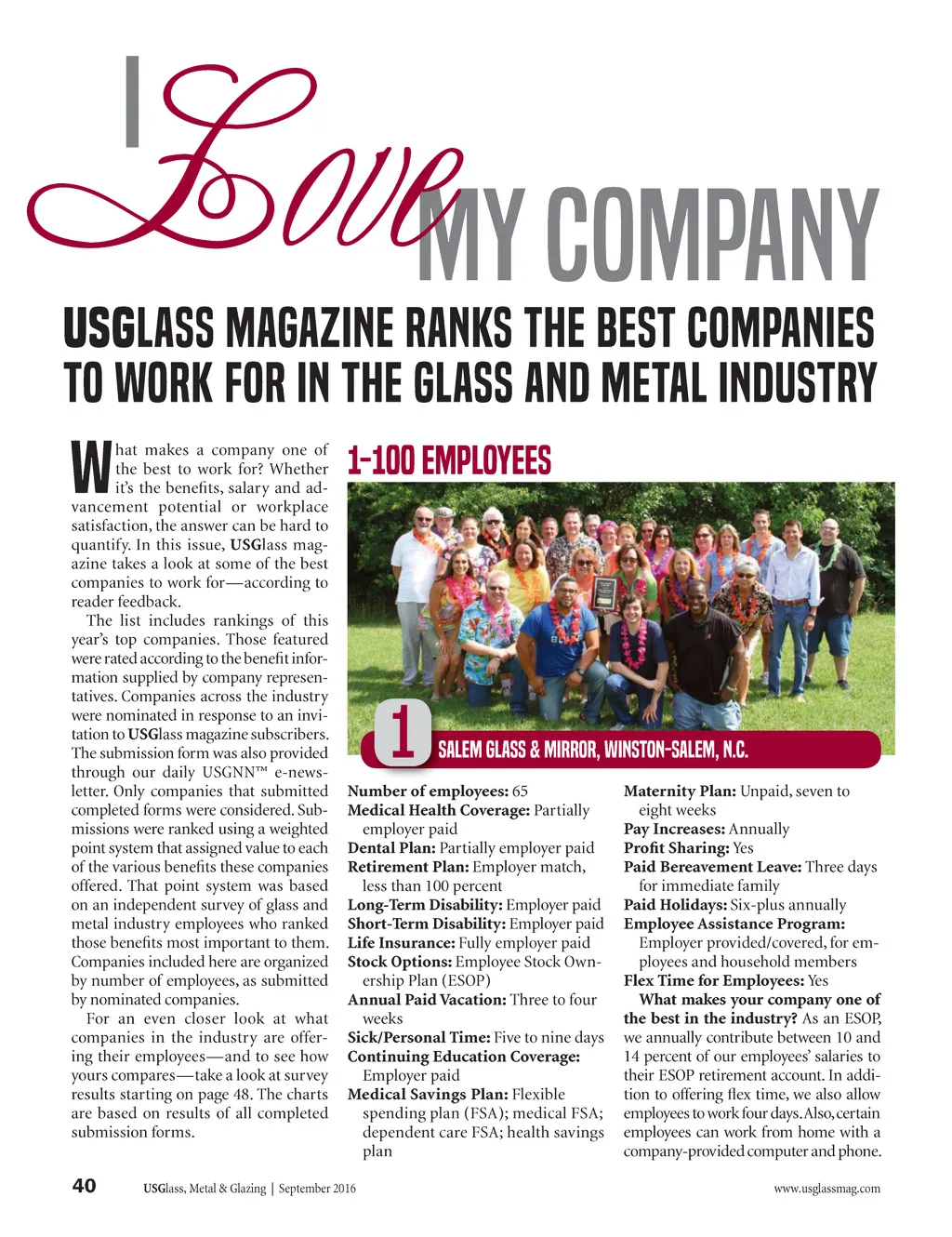 I Love MY COMPANY

USGLASS MAGAZINE RANKS THE BEST COMPANIES TO WORK FOR IN THE GLASS AND METAL INDUSTRY

What makes a company one of the best to work for? Whether it's the benefits, salary and advancement potential or workplace satisfaction, the answer can be hard to quantify. In this issue, USGlass magazine takes a look at some of the best companies to work for—according to reader feedback.

The list includes rankings of this year's top companies. Those featured were rated according to the benefit information supplied by company representatives. Companies across the industry were nominated in response to an invitation to USGlass magazine subscribers. The submission form was also provided through our daily USGNN™ e-newsletter. Only companies that submitted completed forms were considered. Submissions were ranked using a weighted point system that assigned value to each of the various benefits these companies offered. That point system was based on an independent survey of glass and metal industry employees who ranked those benefits most important to them. Companies included here are organized by number of employees, as submitted by nominated companies.

For an even closer look at what companies in the industry are offering their employees—and to see how yours compares—take a look at survey results starting on page 48. The charts are based on results of all completed submission forms.

1-100 EMPLOYEES

1 SALEM GLASS & MIRROR, WINSTON-SALEM, N.C.

Number of employees: 65
Medical Health Coverage: Partially employer paid
Dental Plan: Partially employer paid
Retirement Plan: Employer match, less than 100 percent
Long-Term Disability: Employer paid
Short-Term Disability: Employer paid
Life Insurance: Fully employer paid
Stock Options: Employee Stock Ownership Plan (ESOP)
Annual Paid Vacation: Three to four weeks
Sick/Personal Time: Five to nine days
Continuing Education Coverage: Employer paid
Medical Savings Plan: Flexible spending plan (FSA); medical FSA; dependent care FSA; health savings plan

Maternity Plan: Unpaid, seven to eight weeks
Pay Increases: Annually
Profit Sharing: Yes
Paid Bereavement Leave: Three days for immediate family
Paid Holidays: Six-plus annually
Employee Assistance Program: Employer provided/covered, for employees and household members
Flex Time for Employees: Yes
What makes your company one of the best in the industry? As an ESOP, we annually contribute between 10 and 14 percent of our employees' salaries to their ESOP retirement account. In addition to offering flex time, we also allow employees to work four days. Also, certain employees can work from home with a company-provided computer and phone.

40 USGlass, Metal & Glazing | September 2016 www.usglassmag.com